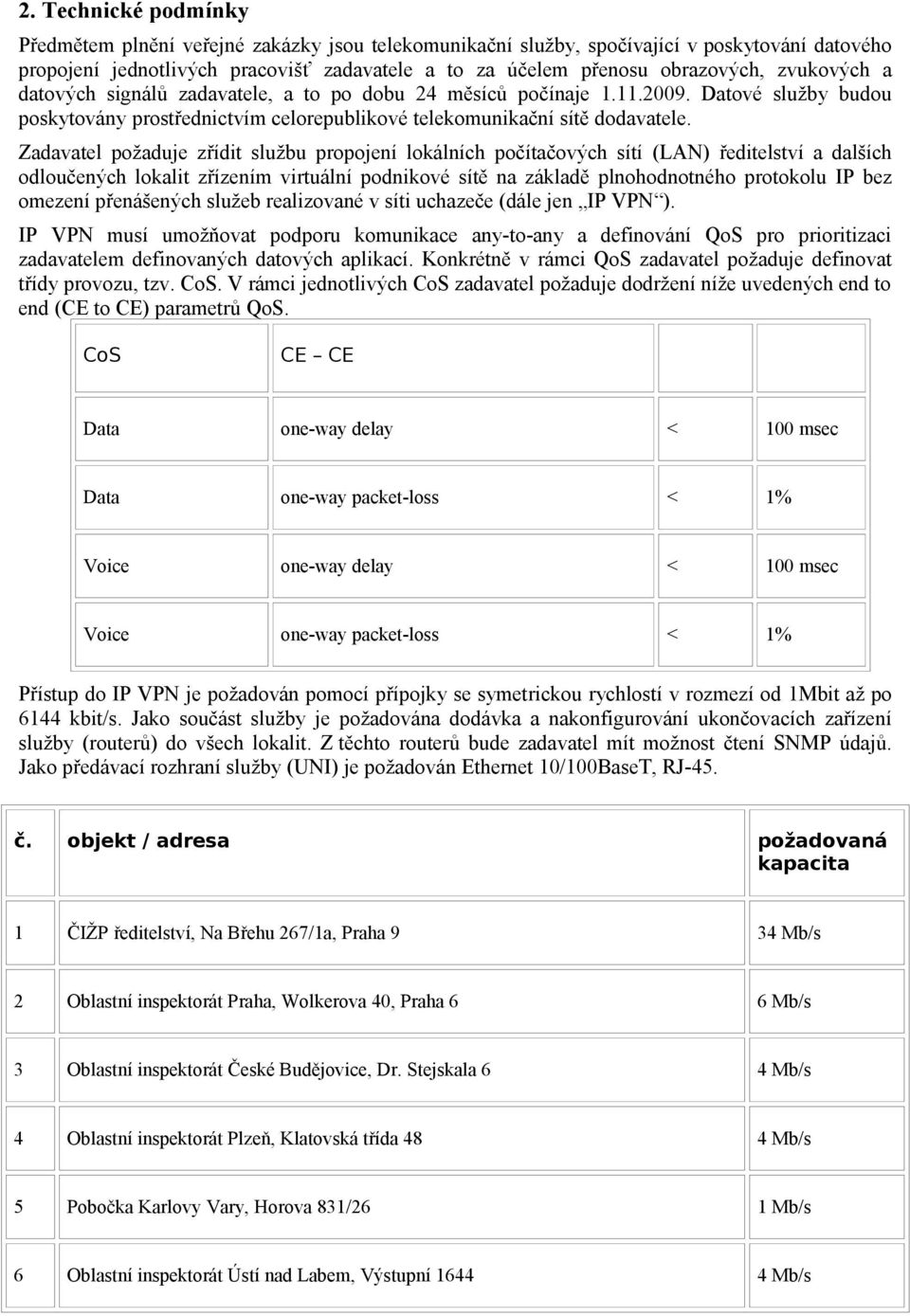 2. Technické podmínky

Předmětem plnění veřejné zakázky jsou telekomunikační služby, spočívající v poskytování datového propojení jednotlivých pracovišť zadavatele a to za účelem přenosu obrazových, zvukových a datových signálů zadavatele, a to po dobu 24 měsíců počínaje 1.11.2009. Datové služby budou poskytovány prostřednictvím celorepublikové telekomunikační sítě dodavatele.

Zadavatel požaduje zřídit službu propojení lokálních počítačových sítí (LAN) ředitelství a dalších odloučených lokalit zřízením virtuální podnikové sítě na základě plnohodnotného protokolu IP bez omezení přenášených služeb realizované v síti uchazeče (dále jen „IP VPN“).

IP VPN musí umožňovat podporu komunikace any-to-any a definování QoS pro prioritizaci zadavatelem definovaných datových aplikací. Konkrétně v rámci QoS zadavatel požaduje definovat třídy provozu, tzv. CoS. V rámci jednotlivých CoS zadavatel požaduje dodržení níže uvedených end to end (CE to CE) parametrů QoS.

| CoS | CE – CE | | |
|---|---|---|---|
| Data | one-way delay | < | 100 msec |
| Data | one-way packet-loss | < | 1% |
| Voice | one-way delay | < | 100 msec |
| Voice | one-way packet-loss | < | 1% |

Přístup do IP VPN je požadován pomocí přípojky se symetrickou rychlostí v rozmezí od 1Mbit až po 6144 kbit/s. Jako součást služby je požadována dodávka a nakonfigurování ukončovacích zařízení služby (routerů) do všech lokalit. Z těchto routerů bude zadavatel mít možnost čtení SNMP údajů. Jako předávací rozhraní služby (UNI) je požadován Ethernet 10/100BaseT, RJ-45.

| č. | objekt / adresa | požadovaná kapacita |
|---|---|---|
| 1 | ČIŽP ředitelství, Na Břehu 267/1a, Praha 9 | 34 Mb/s |
| 2 | Oblastní inspektorát Praha, Wolkerova 40, Praha 6 | 6 Mb/s |
| 3 | Oblastní inspektorát České Budějovice, Dr. Stejskala 6 | 4 Mb/s |
| 4 | Oblastní inspektorát Plzeň, Klatovská třída 48 | 4 Mb/s |
| 5 | Pobočka Karlovy Vary, Horova 831/26 | 1 Mb/s |
| 6 | Oblastní inspektorát Ústí nad Labem, Výstupní 1644 | 4 Mb/s |